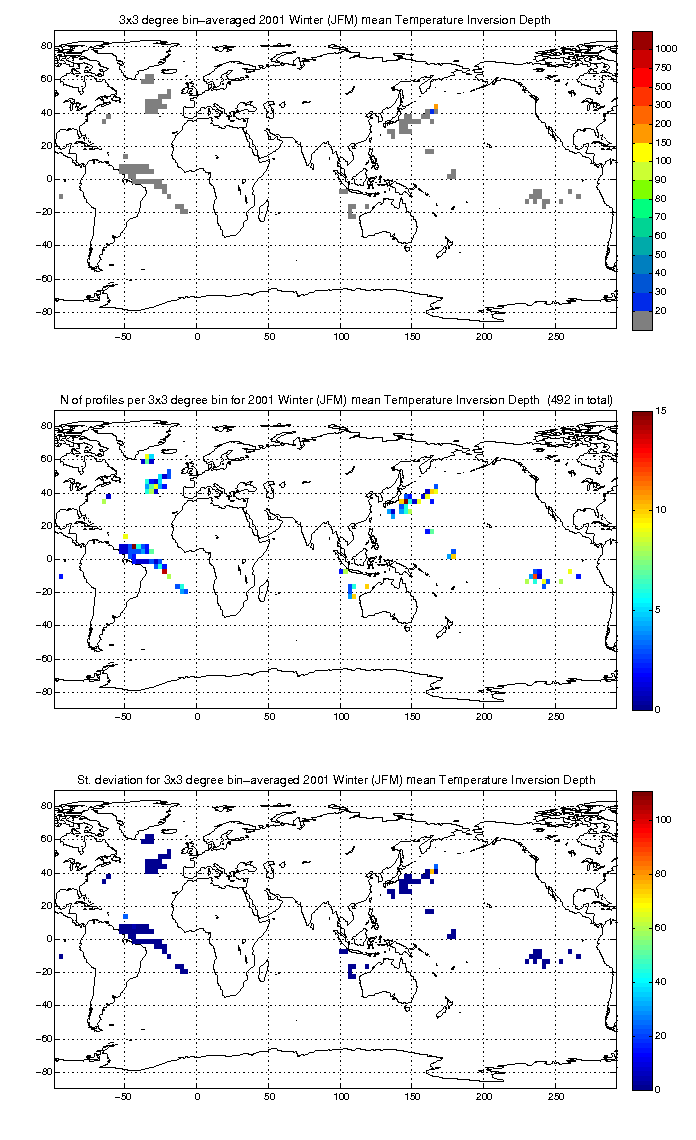 3x3 degree bin–averaged 2001 Winter (JFM) mean Temperature Inversion Depth

80
60
40
20
0
−20
−40
−60
−80

−50 0 50 100 150 200 250

1000
750
500
300
200
150
100
90
80
70
60
50
40
30
20

N of profiles per 3x3 degree bin for 2001 Winter (JFM) mean Temperature Inversion Depth (492 in total)

80
60
40
20
0
−20
−40
−60
−80

−50 0 50 100 150 200 250

15
10
5
0

St. deviation for 3x3 degree bin–averaged 2001 Winter (JFM) mean Temperature Inversion Depth

80
60
40
20
0
−20
−40
−60
−80

−50 0 50 100 150 200 250

100
80
60
40
20
0